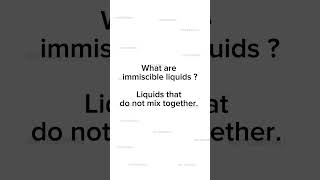 What are immiscible liquids ?

Liquids that do not mix together.